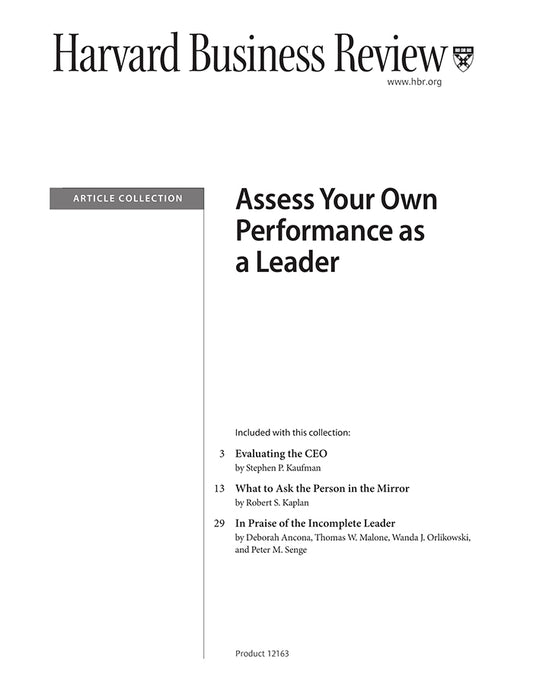 Harvard Business Review

www.hbr.org

ARTICLE COLLECTION

Assess Your Own Performance as a Leader

Included with this collection:

3 Evaluating the CEO
by Stephen P. Kaufman

13 What to Ask the Person in the Mirror
by Robert S. Kaplan

29 In Praise of the Incomplete Leader
by Deborah Ancona, Thomas W. Malone, Wanda J. Orlikowski, and Peter M. Senge

Product 12163